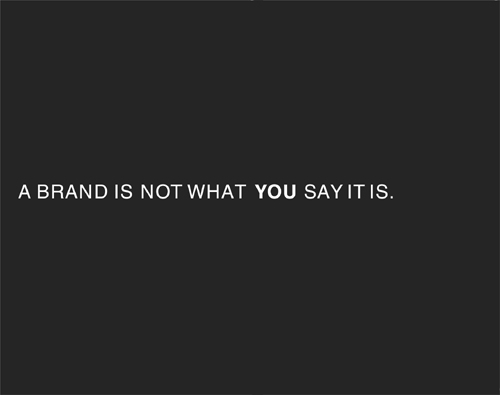 A BRAND IS NOT WHAT YOU SAY IT IS.